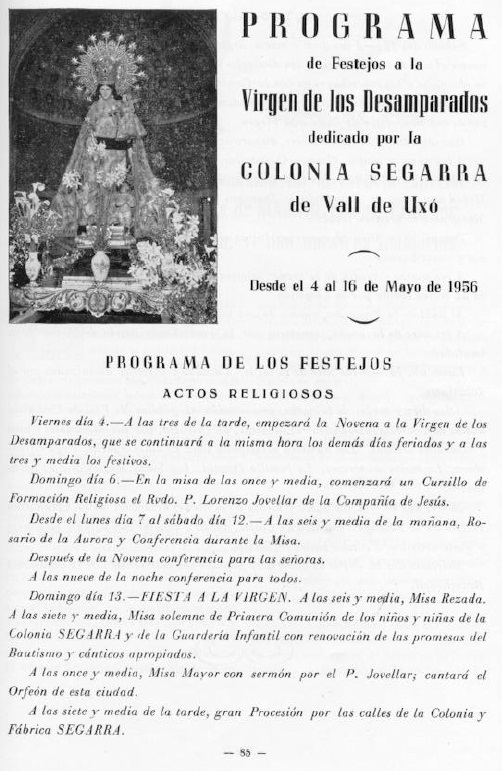 PROGRAMA

de Festejos a la

Virgen de los Desamparados

dedicado por la

COLONIA SEGARRA

de Vall de Uxó

Desde el 4 al 16 de Mayo de 1956

PROGRAMA DE LOS FESTEJOS

ACTOS RELIGIOSOS

Viernes día 4.—A las tres de la tarde, empezará la Novena a la Virgen de los Desamparados, que se continuará a la misma hora los demás días feriados y a las tres y media los festivos.

Domingo día 6.—En la misa de las once y media, comenzará un Cursillo de Formación Religiosa el Rvdo. P. Lorenzo Jovellar de la Compañía de Jesús.

Desde el lunes día 7 al sábado día 12.—A las seis y media de la mañana, Rosario de la Aurora y Conferencia durante la Misa.

Después de la Novena conferencia para las señoras.

A las nueve de la noche conferencia para todos.

Domingo día 13.—FIESTA A LA VIRGEN. A las seis y media, Misa Rezada. A las siete y media, Misa solemne de Primera Comunión de los niños y niñas de la Colonia SEGARRA y de la Guardería Infantil con renovación de las promesas del Bautismo y cánticos apropiados.

A las once y media, Misa Mayor con sermón por el P. Jovellar; cantará el Orfeón de esta ciudad.

A las siete y media de la tarde, gran Procesión por las calles de la Colonia y Fábrica SEGARRA.

— 85 —